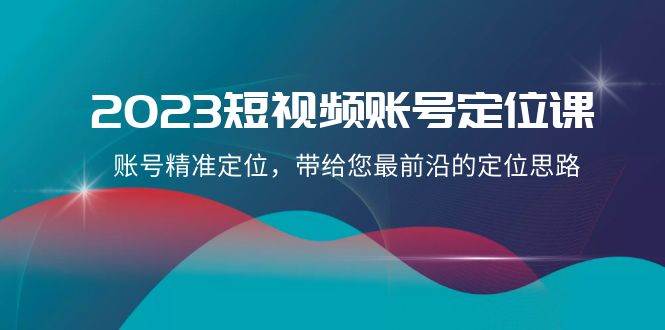 2023短视频账号定位课

账号精准定位，带给您最前沿的定位思路